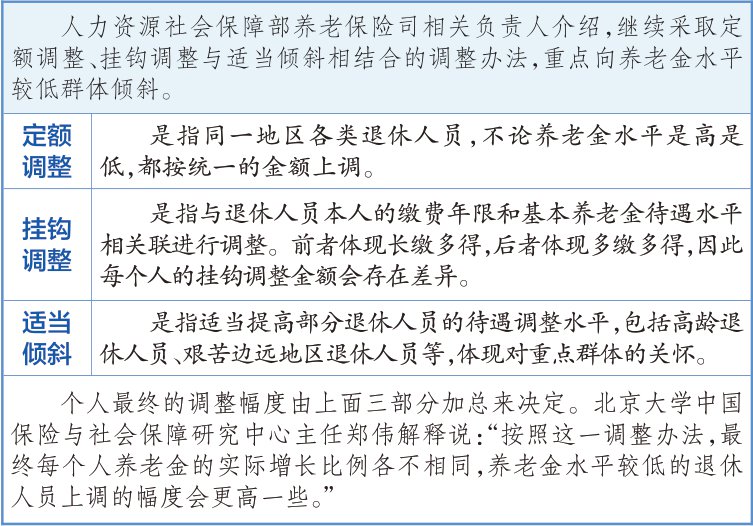 人力资源社会保障部养老保险司相关负责人介绍,继续采取定额调整、挂钩调整与适当倾斜相结合的调整办法,重点向养老金水平较低群体倾斜。

定额调整

是指同一地区各类退休人员,不论养老金水平是高是低,都按统一的金额上调。

挂钩调整

是指与退休人员本人的缴费年限和基本养老金待遇水平相关联进行调整。前者体现长缴多得,后者体现多缴多得,因此每个人的挂钩调整金额会存在差异。

适当倾斜

是指适当提高部分退休人员的待遇调整水平,包括高龄退休人员、艰苦边远地区退休人员等,体现对重点群体的关怀。

个人最终的调整幅度由上面三部分加总来决定。北京大学中国保险与社会保障研究中心主任郑伟解释说:“按照这一调整办法,最终每个人养老金的实际增长比例各不相同,养老金水平较低的退休人员上调的幅度会更高一些。”